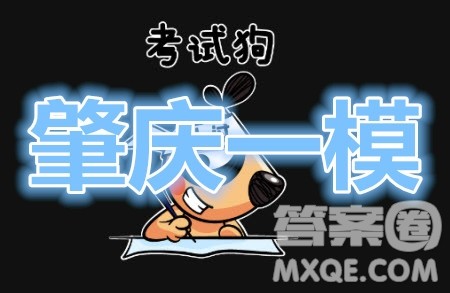 考试狗

肇庆一模

答案圈
MXQE.COM